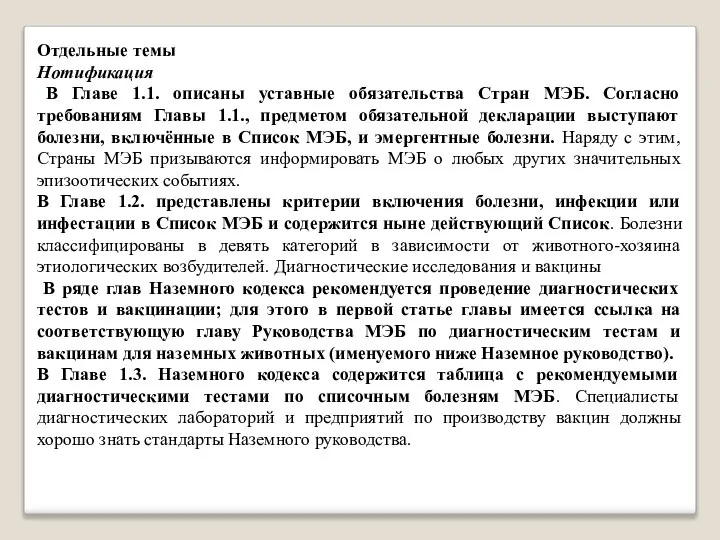 Отдельные темы
Нотификация
В Главе 1.1. описаны уставные обязательства Стран МЭБ. Согласно требованиям Главы 1.1., предметом обязательной декларации выступают болезни, включённые в Список МЭБ, и эмергентные болезни. Наряду с этим, Страны МЭБ призываются информировать МЭБ о любых других значительных эпизоотических событиях.
В Главе 1.2. представлены критерии включения болезни, инфекции или инфестации в Список МЭБ и содержится ныне действующий Список. Болезни классифицированы в девять категорий в зависимости от животного-хозяина этиологических возбудителей. Диагностические исследования и вакцины
В ряде глав Наземного кодекса рекомендуется проведение диагностических тестов и вакцинации; для этого в первой статье главы имеется ссылка на соответствующую главу Руководства МЭБ по диагностическим тестам и вакцинам для наземных животных (именуемого ниже Наземное руководство).
В Главе 1.3. Наземного кодекса содержится таблица с рекомендуемыми диагностическими тестами по списочным болезням МЭБ. Специалисты диагностических лабораторий и предприятий по производству вакцин должны хорошо знать стандарты Наземного руководства.